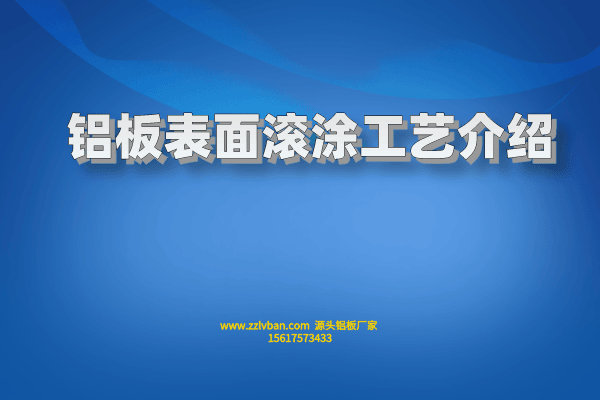 铝板表面滚涂工艺介绍

www.zzlvban.com 源头铝板厂家
15617573433